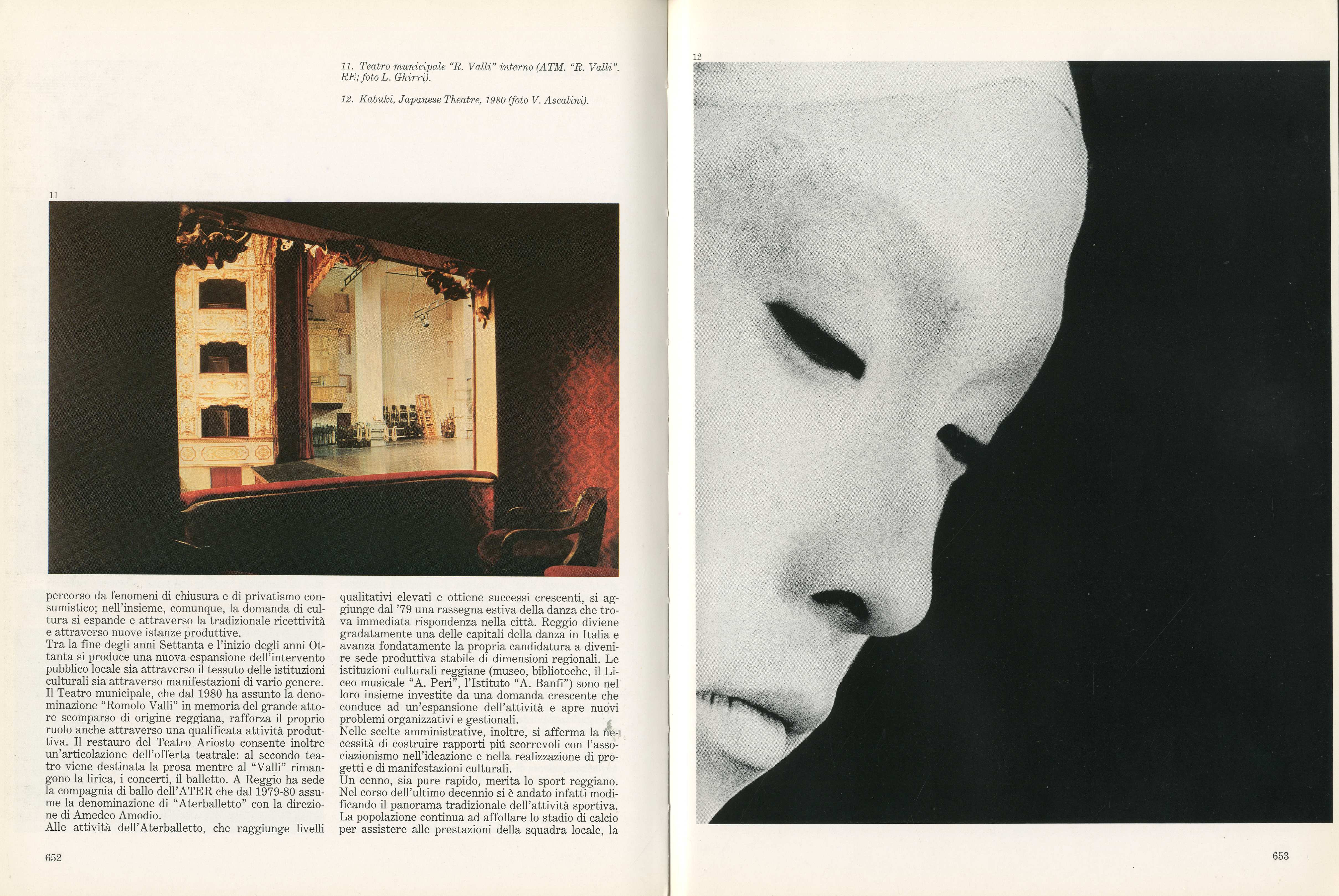 11. Teatro municipale "R. Valli" interno (ATM. "R. Valli". RE; foto L. Ghirri).

12. Kabuki, Japanese Theatre, 1980 (foto V. Ascalini).

11

percorso da fenomeni di chiusura e di privatismo consumistico; nell'insieme, comunque, la domanda di cultura si espande e attraverso la tradizionale ricettività e attraverso nuove istanze produttive.

Tra la fine degli anni Settanta e l'inizio degli anni Ottanta si produce una nuova espansione dell'intervento pubblico locale sia attraverso il tessuto delle istituzioni culturali sia attraverso manifestazioni di vario genere. Il Teatro municipale, che dal 1980 ha assunto la denominazione "Romolo Valli" in memoria del grande attore scomparso di origine reggiana, rafforza il proprio ruolo anche attraverso una qualificata attività produttiva. Il restauro del Teatro Ariosto consente inoltre un'articolazione dell'offerta teatrale: al secondo teatro viene destinata la prosa mentre al "Valli" rimangono la lirica, i concerti, il balletto. A Reggio ha sede la compagnia di ballo dell'ATER che dal 1979-80 assume la denominazione di "Aterballetto" con la direzione di Amedeo Amodio.

Alle attività dell'Aterballetto, che raggiunge livelli qualitativi elevati e ottiene successi crescenti, si aggiunge dal '79 una rassegna estiva della danza che trova immediata rispondenza nella città. Reggio diviene gradatamente una delle capitali della danza in Italia e avanza fondatamente la propria candidatura a divenire sede produttiva stabile di dimensioni regionali. Le istituzioni culturali reggiane (museo, biblioteche, il Liceo musicale "A. Peri", l'Istituto "A. Banfi") sono nel loro insieme investite da una domanda crescente che conduce ad un'espansione dell'attività e apre nuovi problemi organizzativi e gestionali.

Nelle scelte amministrative, inoltre, si afferma la necessità di costruire rapporti piú scorrevoli con l'associazionismo nell'ideazione e nella realizzazione di progetti e di manifestazioni culturali.

Un cenno, sia pure rapido, merita lo sport reggiano. Nel corso dell'ultimo decennio si è andato infatti modificando il panorama tradizionale dell'attività sportiva. La popolazione continua ad affollare lo stadio di calcio per assistere alle prestazioni della squadra locale, la

652

12

653